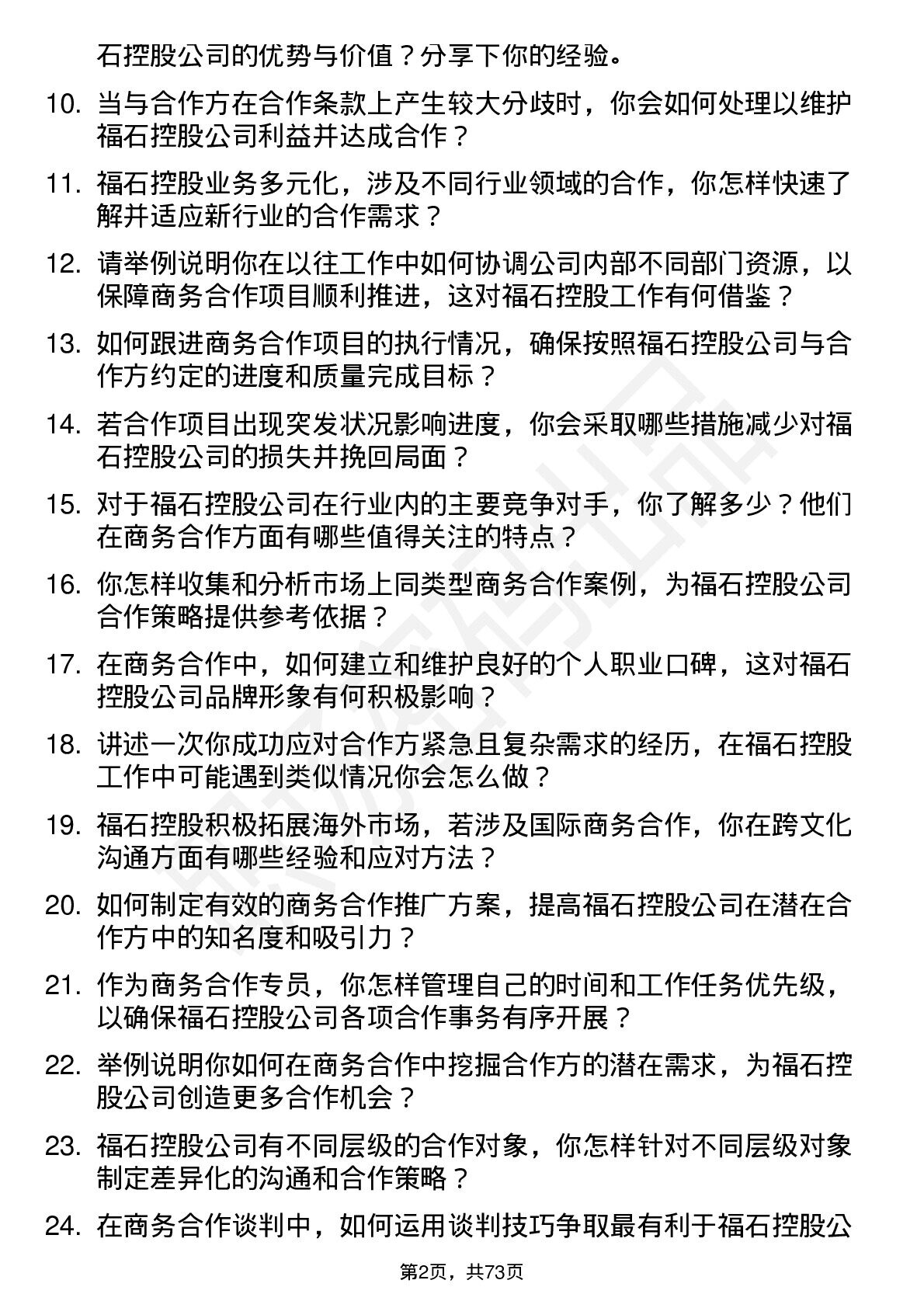 石控股公司的优势与价值？分享下你的经验。

10. 当与合作方在合作条款上产生较大分歧时，你会如何处理以维护福石控股公司利益并达成合作？

11. 福石控股业务多元化，涉及不同行业领域的合作，你怎样快速了解并适应新行业的合作需求？

12. 请举例说明你在以往工作中如何协调公司内部不同部门资源，以保障商务合作项目顺利推进，这对福石控股工作有何借鉴？

13. 如何跟进商务合作项目的执行情况，确保按照福石控股公司与合作方约定的进度和质量完成目标？

14. 若合作项目出现突发状况影响进度，你会采取哪些措施减少对福石控股公司的损失并挽回局面？

15. 对于福石控股公司在行业内的主要竞争对手，你了解多少？他们在商务合作方面有哪些值得关注的特点？

16. 你怎样收集和分析市场上同类型商务合作案例，为福石控股公司合作策略提供参考依据？

17. 在商务合作中，如何建立和维护良好的个人职业口碑，这对福石控股公司品牌形象有何积极影响？

18. 讲述一次你成功应对合作方紧急且复杂需求的经历，在福石控股工作中可能遇到类似情况你会怎么做？

19. 福石控股积极拓展海外市场，若涉及国际商务合作，你在跨文化沟通方面有哪些经验和应对方法？

20. 如何制定有效的商务合作推广方案，提高福石控股公司在潜在合作方中的知名度和吸引力？

21. 作为商务合作专员，你怎样管理自己的时间和工作任务优先级，以确保福石控股公司各项合作事务有序开展？

22. 举例说明你如何在商务合作中挖掘合作方的潜在需求，为福石控股公司创造更多合作机会？

23. 福石控股公司有不同层级的合作对象，你怎样针对不同层级对象制定差异化的沟通和合作策略？

24. 在商务合作谈判中，如何运用谈判技巧争取最有利于福石控股公

第2页，共73页